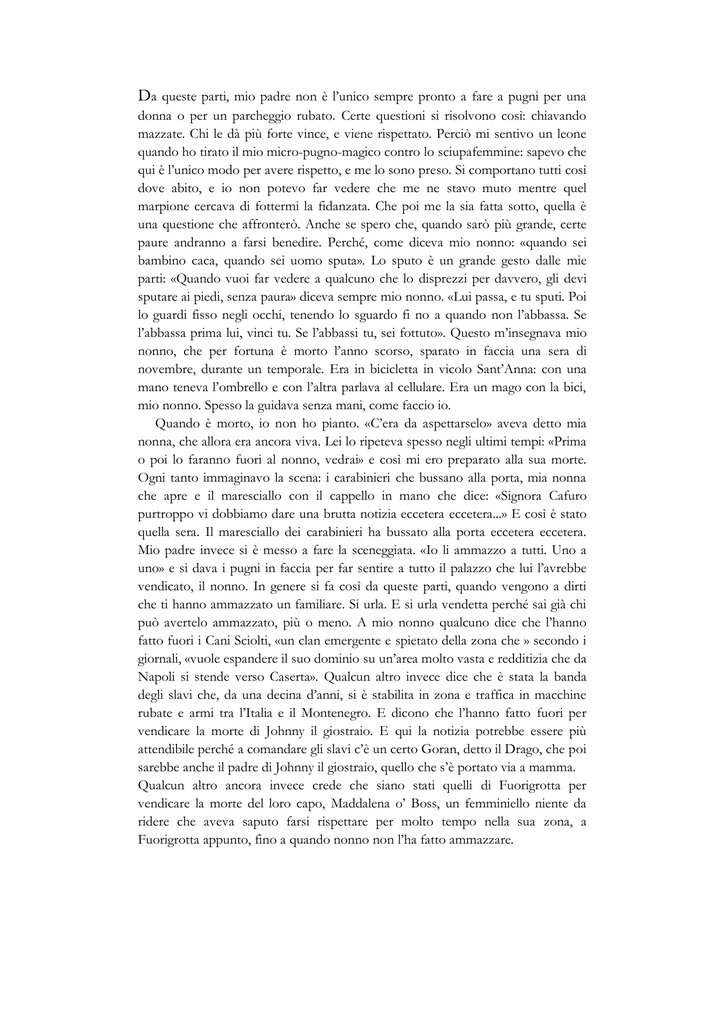 Da queste parti, mio padre non è l'unico sempre pronto a fare a pugni per una donna o per un parcheggio rubato. Certe questioni si risolvono così: chiavando mazzate. Chi le dà più forte vince, e viene rispettato. Perciò mi sentivo un leone quando ho tirato il mio micro-pugno-magico contro lo sciupafemmine: sapevo che qui è l'unico modo per avere rispetto, e me lo sono preso. Si comportano tutti così dove abito, e io non potevo far vedere che me ne stavo muto mentre quel marpione cercava di fottermi la fidanzata. Che poi me la sia fatta sotto, quella è una questione che affronterò. Anche se spero che, quando sarò più grande, certe paure andranno a farsi benedire. Perché, come diceva mio nonno: «quando sei bambino caca, quando sei uomo sputa». Lo sputo è un grande gesto dalle mie parti: «Quando vuoi far vedere a qualcuno che lo disprezzi per davvero, gli devi sputare ai piedi, senza paura» diceva sempre mio nonno. «Lui passa, e tu sputi. Poi lo guardi fisso negli occhi, tenendo lo sguardo fi no a quando non l'abbassa. Se l'abbassa prima lui, vinci tu. Se l'abbassi tu, sei fottuto». Questo m'insegnava mio nonno, che per fortuna è morto l'anno scorso, sparato in faccia una sera di novembre, durante un temporale. Era in bicicletta in vicolo Sant'Anna: con una mano teneva l'ombrello e con l'altra parlava al cellulare. Era un mago con la bici, mio nonno. Spesso la guidava senza mani, come faccio io.

Quando è morto, io non ho pianto. «C'era da aspettarselo» aveva detto mia nonna, che allora era ancora viva. Lei lo ripeteva spesso negli ultimi tempi: «Prima o poi lo faranno fuori al nonno, vedrai» e così mi ero preparato alla sua morte. Ogni tanto immaginavo la scena: i carabinieri che bussano alla porta, mia nonna che apre e il maresciallo con il cappello in mano che dice: «Signora Cafuro purtroppo vi dobbiamo dare una brutta notizia eccetera eccetera...» E così è stato quella sera. Il maresciallo dei carabinieri ha bussato alla porta eccetera eccetera. Mio padre invece si è messo a fare la sceneggiata. «Io li ammazzo a tutti. Uno a uno» e si dava i pugni in faccia per far sentire a tutto il palazzo che lui l'avrebbe vendicato, il nonno. In genere si fa così da queste parti, quando vengono a dirti che ti hanno ammazzato un familiare. Si urla. E si urla vendetta perché sai già chi può avertelo ammazzato, più o meno. A mio nonno qualcuno dice che l'hanno fatto fuori i Cani Sciolti, «un clan emergente e spietato della zona che » secondo i giornali, «vuole espandere il suo dominio su un'area molto vasta e redditizia che da Napoli si stende verso Caserta». Qualcun altro invece dice che è stata la banda degli slavi che, da una decina d'anni, si è stabilita in zona e traffica in macchine rubate e armi tra l'Italia e il Montenegro. E dicono che l'hanno fatto fuori per vendicare la morte di Johnny il giostraio. E qui la notizia potrebbe essere più attendibile perché a comandare gli slavi c'è un certo Goran, detto il Drago, che poi sarebbe anche il padre di Johnny il giostraio, quello che s'è portato via a mamma. Qualcun altro ancora invece crede che siano stati quelli di Fuorigrotta per vendicare la morte del loro capo, Maddalena o' Boss, un femminiello niente da ridere che aveva saputo farsi rispettare per molto tempo nella sua zona, a Fuorigrotta appunto, fino a quando nonno non l'ha fatto ammazzare.